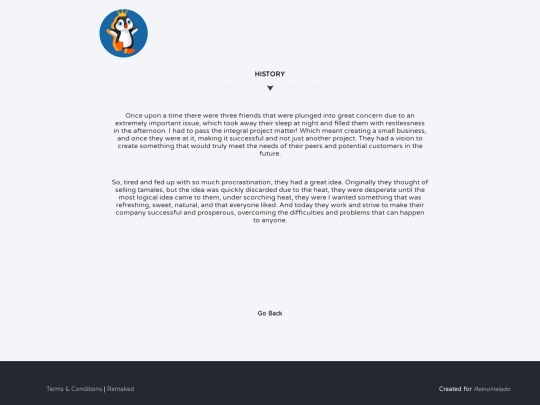 HISTORY

Once upon a time there were three friends that were plunged into great concern due to an extremely important issue, which took away their sleep at night and filled them with restlessness in the afternoon. I had to pass the integral project matter! Which meant creating a small business, and once they were at it, making it successful and not just another project. They had a vision to create something that would truly meet the needs of their peers and potential customers in the future.

So, tired and fed up with so much procrastination, they had a great idea. Originally they thought of selling tamales, but the idea was quickly discarded due to the heat, they were desperate until the most logical idea came to them, under scorching heat, they were I wanted something that was refreshing, sweet, natural, and that everyone liked. And today they work and strive to make their company successful and prosperous, overcoming the difficulties and problems that can happen to anyone.

Go Back

Terms & Conditions | Remaked

Created for ReinoHelado